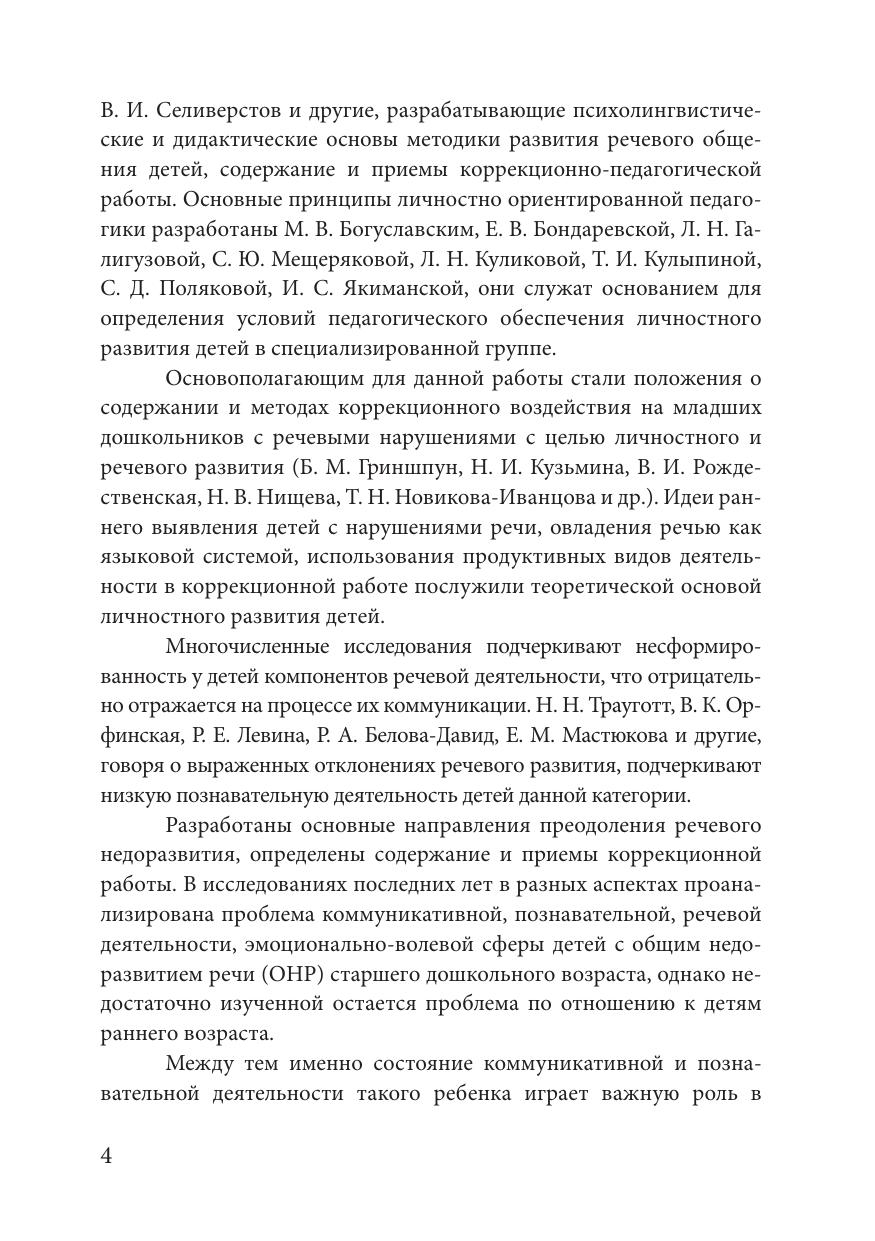 В. И. Селиверстов и другие, разрабатывающие психолингвистические и дидактические основы методики развития речевого общения детей, содержание и приемы коррекционно-педагогической работы. Основные принципы личностно ориентированной педагогики разработаны М. В. Богуславским, Е. В. Бондаревской, Л. Н. Галигузовой, С. Ю. Мещеряковой, Л. Н. Куликовой, Т. И. Кулыпиной, С. Д. Поляковой, И. С. Якиманской, они служат основанием для определения условий педагогического обеспечения личностного развития детей в специализированной группе.

Основополагающим для данной работы стали положения о содержании и методах коррекционного воздействия на младших дошкольников с речевыми нарушениями с целью личностного и речевого развития (Б. М. Гриншпун, Н. И. Кузьмина, В. И. Рождественская, Н. В. Нищева, Т. Н. Новикова-Иванцова и др.). Идеи раннего выявления детей с нарушениями речи, овладения речью как языковой системой, использования продуктивных видов деятельности в коррекционной работе послужили теоретической основой личностного развития детей.

Многочисленные исследования подчеркивают несформированность у детей компонентов речевой деятельности, что отрицательно отражается на процессе их коммуникации. Н. Н. Трауготт, В. К. Орфинская, Р. Е. Левина, Р. А. Белова-Давид, Е. М. Мастюкова и другие, говоря о выраженных отклонениях речевого развития, подчеркивают низкую познавательную деятельность детей данной категории.

Разработаны основные направления преодоления речевого недоразвития, определены содержание и приемы коррекционной работы. В исследованиях последних лет в разных аспектах проанализирована проблема коммуникативной, познавательной, речевой деятельности, эмоционально-волевой сферы детей с общим недоразвитием речи (ОНР) старшего дошкольного возраста, однако недостаточно изученной остается проблема по отношению к детям раннего возраста.

Между тем именно состояние коммуникативной и познавательной деятельности такого ребенка играет важную роль в

4